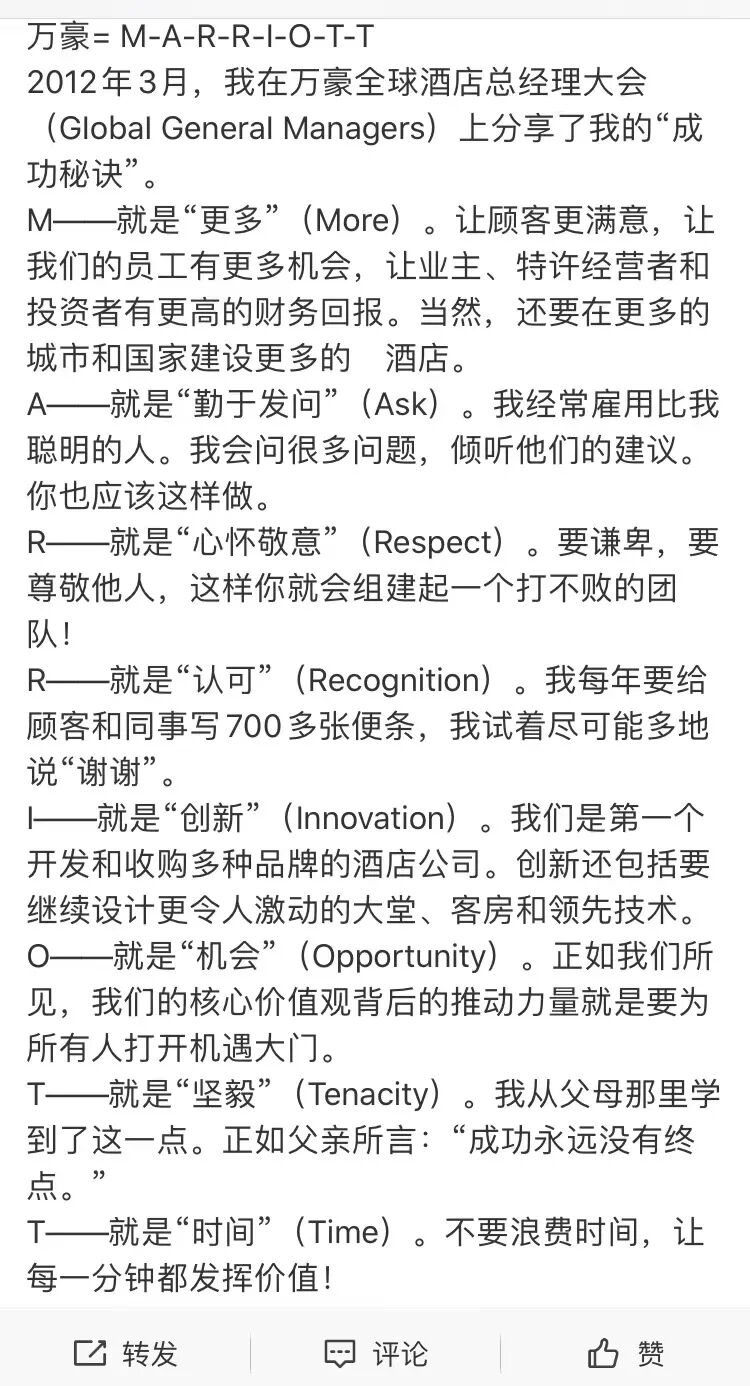 万豪= M-A-R-R-I-O-T-T
2012年3月，我在万豪全球酒店总经理大会（Global General Managers）上分享了我的“成功秘诀”。
M——就是“更多”（More）。让顾客更满意，让我们的员工有更多机会，让业主、特许经营者和投资者有更高的财务回报。当然，还要在更多的城市和国家建设更多的 酒店。
A——就是“勤于发问”（Ask）。我经常雇用比我聪明的人。我会问很多问题，倾听他们的建议。你也应该这样做。
R——就是“心怀敬意”（Respect）。要谦卑，要尊敬他人，这样你就会组建起一个打不败的团队！
R——就是“认可”（Recognition）。我每年要给顾客和同事写700多张便条，我试着尽可能多地说“谢谢”。
I——就是“创新”（Innovation）。我们是第一个开发和收购多种品牌的酒店公司。创新还包括要继续设计更令人激动的大堂、客房和领先技术。
O——就是“机会”（Opportunity）。正如我们所见，我们的核心价值观背后的推动力量就是要为所有人打开机遇大门。
T——就是“坚毅”（Tenacity）。我从父母那里学到了这一点。正如父亲所言：“成功永远没有终点。”
T——就是“时间”（Time）。不要浪费时间，让每一分钟都发挥价值！

转发 评论 赞